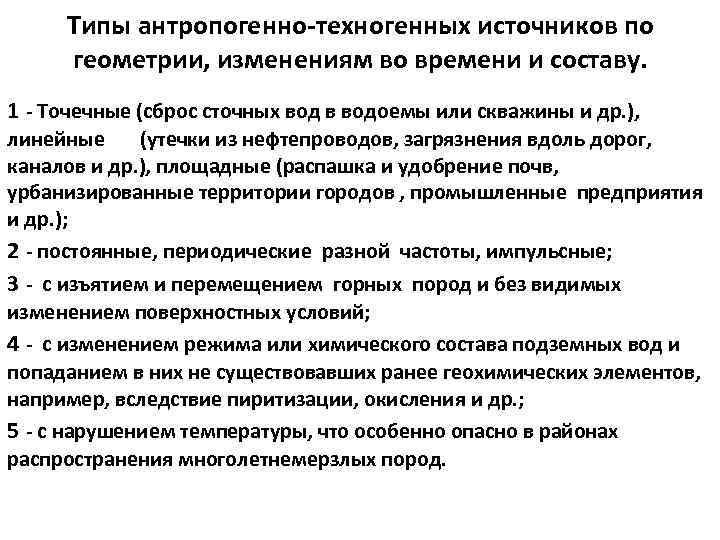 Типы антропогенно-техногенных источников по геометрии, изменениям во времени и составу.

1 - Точечные (сброс сточных вод в водоемы или скважины и др.), линейные (утечки из нефтепроводов, загрязнения вдоль дорог, каналов и др.), площадные (распашка и удобрение почв, урбанизированные территории городов , промышленные предприятия и др.);

2 - постоянные, периодические разной частоты, импульсные;

3 - с изъятием и перемещением горных пород и без видимых изменением поверхностных условий;

4 - с изменением режима или химического состава подземных вод и попаданием в них не существовавших ранее геохимических элементов, например, вследствие пиритизации, окисления и др.;

5 - с нарушением температуры, что особенно опасно в районах распространения многолетнемерзлых пород.